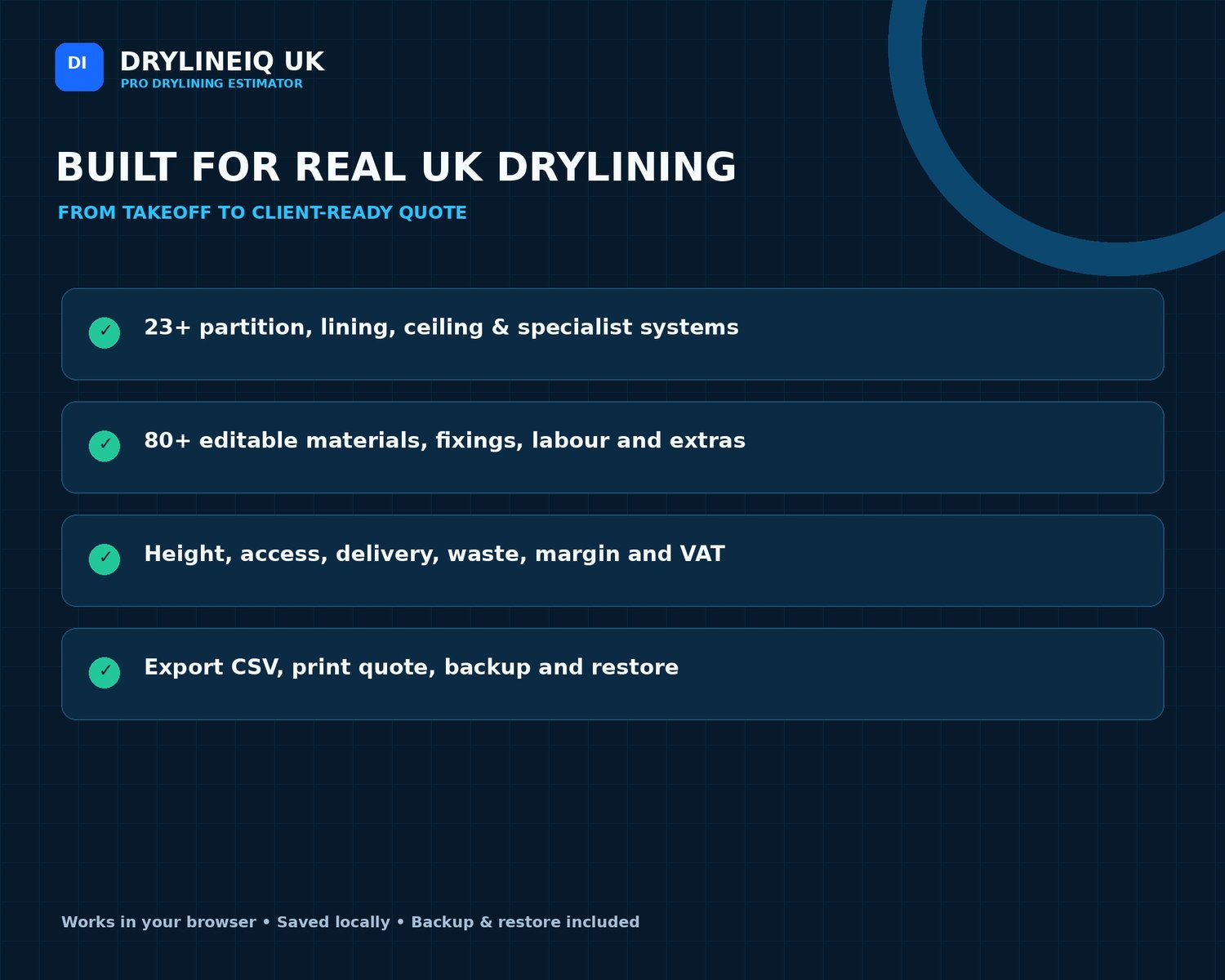 DI

DRYLINEIQ UK
PRO DRYLINING ESTIMATOR

BUILT FOR REAL UK DRYLINING

FROM TAKEOFF TO CLIENT-READY QUOTE

✓ 23+ partition, lining, ceiling & specialist systems

✓ 80+ editable materials, fixings, labour and extras

✓ Height, access, delivery, waste, margin and VAT

✓ Export CSV, print quote, backup and restore

Works in your browser • Saved locally • Backup & restore included